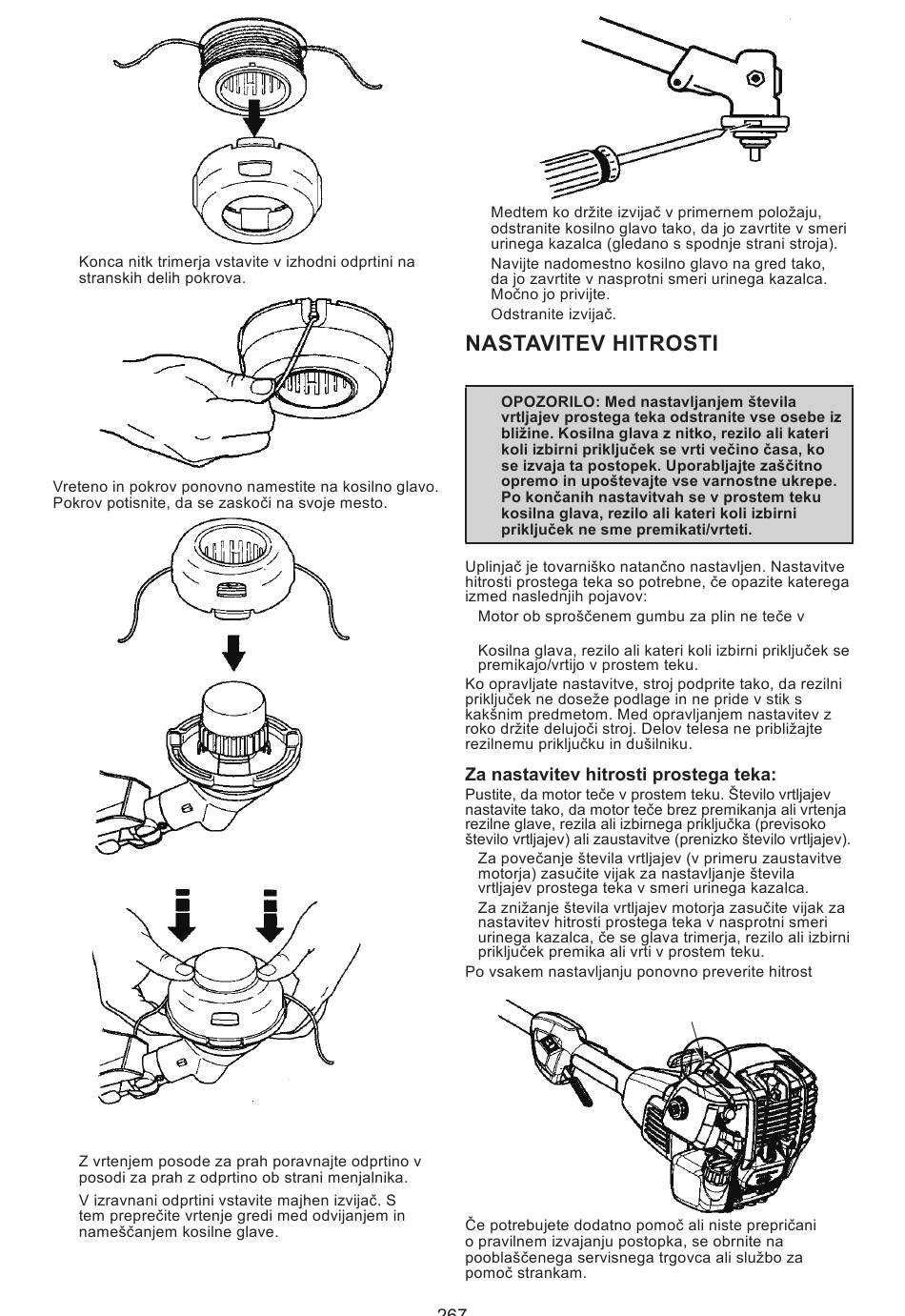 Konca nitk trimerja vstavite v izhodni odprtini na stranskih delih pokrova.

Vreteno in pokrov ponovno namestite na kosilno glavo. Pokrov potisnite, da se zaskoči na svoje mesto.

Z vrtenjem posode za prah poravnajte odprtino v posodi za prah z odprtino ob strani menjalnika.

V izravnani odprtini vstavite majhen izvijač. S tem preprečite vrtenje gredi med odvijanjem in nameščanjem kosilne glave.

Medtem ko držite izvijač v primernem položaju, odstranite kosilno glavo tako, da jo zavrtite v smeri urinega kazalca (gledano s spodnje strani stroja).

Navijte nadomestno kosilno glavo na gred tako, da jo zavrtite v nasprotni smeri urinega kazalca. Močno jo privijte.

Odstranite izvijač.

NASTAVITEV HITROSTI

OPOZORILO: Med nastavljanjem števila vrtljajev prostega teka odstranite vse osebe iz bližine. Kosilna glava z nitko, rezilo ali kateri koli izbirni priključek se vrti večino časa, ko se izvaja ta postopek. Uporabljajte zaščitno opremo in upoštevajte vse varnostne ukrepe. Po končanih nastavitvah se v prostem teku kosilna glava, rezilo ali kateri koli izbirni priključek ne sme premikati/vrteti.

Uplinjač je tovarniško natančno nastavljen. Nastavitve hitrosti prostega teka so potrebne, če opazite katerega izmed naslednjih pojavov:

Motor ob sproščenem gumbu za plin ne teče v

Kosilna glava, rezilo ali kateri koli izbirni priključek se premikajo/vrtijo v prostem teku.

Ko opravljate nastavitve, stroj podprite tako, da rezilni priključek ne doseže podlage in ne pride v stik s kakšnim predmetom. Med opravljanjem nastavitev z roko držite delujoči stroj. Delov telesa ne približajte rezilnemu priključku in dušilniku.

Za nastavitev hitrosti prostega teka:

Pustite, da motor teče v prostem teku. Število vrtljajev nastavite tako, da motor teče brez premikanja ali vrtenja rezilne glave, rezila ali izbirnega priključka (previsoko število vrtljajev) ali zaustavitve (prenizko število vrtljajev).

Za povečanje števila vrtljajev (v primeru zaustavitve motorja) zasučite vijak za nastavljanje števila vrtljajev prostega teka v smeri urinega kazalca.

Za znižanje števila vrtljajev motorja zasučite vijak za nastavitev hitrosti prostega teka v nasprotni smeri urinega kazalca, če se glava trimerja, rezilo ali izbirni priključek premika ali vrti v prostem teku.

Po vsakem nastavljanju ponovno preverite hitrost

Če potrebujete dodatno pomoč ali niste prepričani o pravilnem izvajanju postopka, se obrnite na pooblaščenega servisnega trgovca ali službo za pomoč strankam.

267